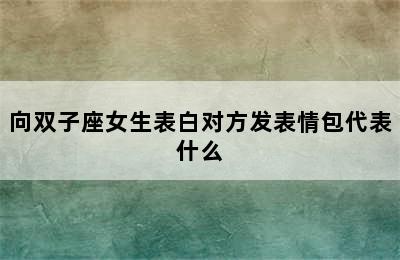 向双子座女生表白对方发表情包代表什么